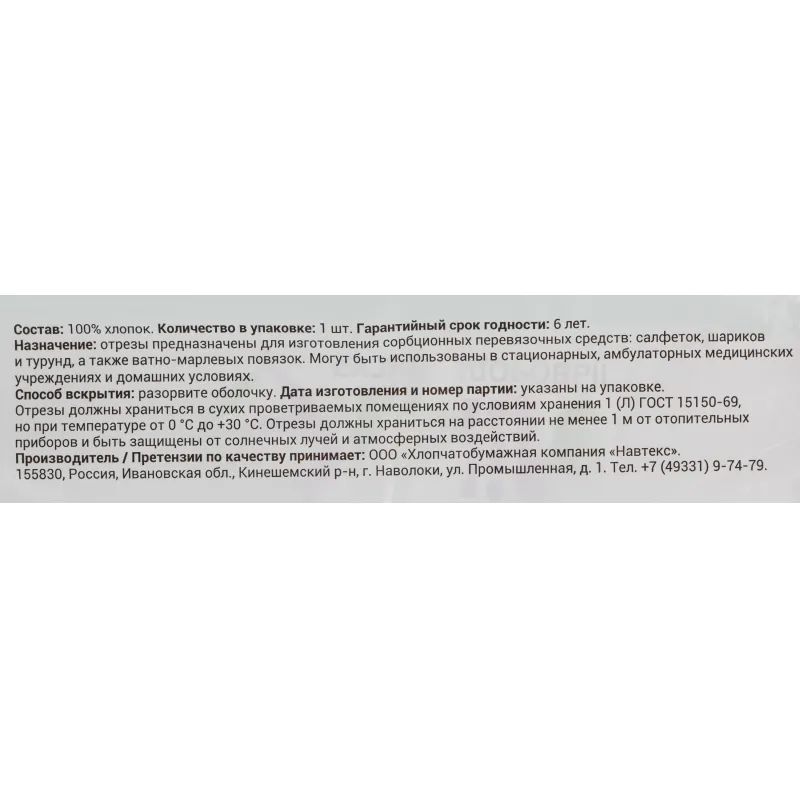 Состав: 100% хлопок. Количество в упаковке: 1 шт. Гарантийный срок годности: 6 лет.
Назначение: отрезы предназначены для изготовления сорбционных перевязочных средств: салфеток, шариков и турунд, а также ватно-марлевых повязок. Могут быть использованы в стационарных, амбулаторных медицинских учреждениях и домашних условиях.
Способ вскрытия: разорвите оболочку. Дата изготовления и номер партии: указаны на упаковке.
Отрезы должны храниться в сухих проветриваемых помещениях по условиям хранения 1 (Л) ГОСТ 15150-69, но при температуре от 0 °С до +30 °С. Отрезы должны храниться на расстоянии не менее 1 м от отопительных приборов и быть защищены от солнечных лучей и атмосферных воздействий.
Производитель / Претензии по качеству принимает: ООО «Хлопчатобумажная компания «Навтекс».
155830, Россия, Ивановская обл., Кинешемский р-н, г. Наволоки, ул. Промышленная, д. 1. Тел. +7 (49331) 9-74-79.